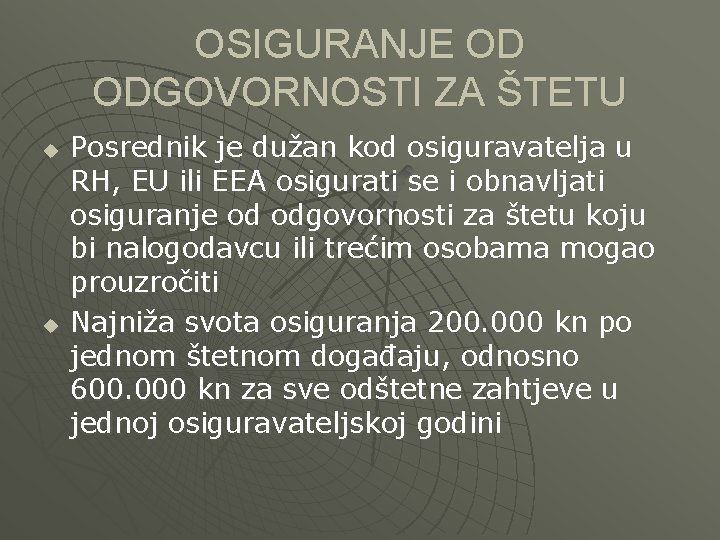 OSIGURANJE OD ODGOVORNOSTI ZA ŠTETU

Posrednik je dužan kod osiguravatelja u RH, EU ili EEA osigurati se i obnavljati osiguranje od odgovornosti za štetu koju bi nalogodavcu ili trećim osobama mogao prouzročiti

Najniža svota osiguranja 200.000 kn po jednom štetnom događaju, odnosno 600.000 kn za sve odštetne zahtjeve u jednoj osiguravateljskoj godini